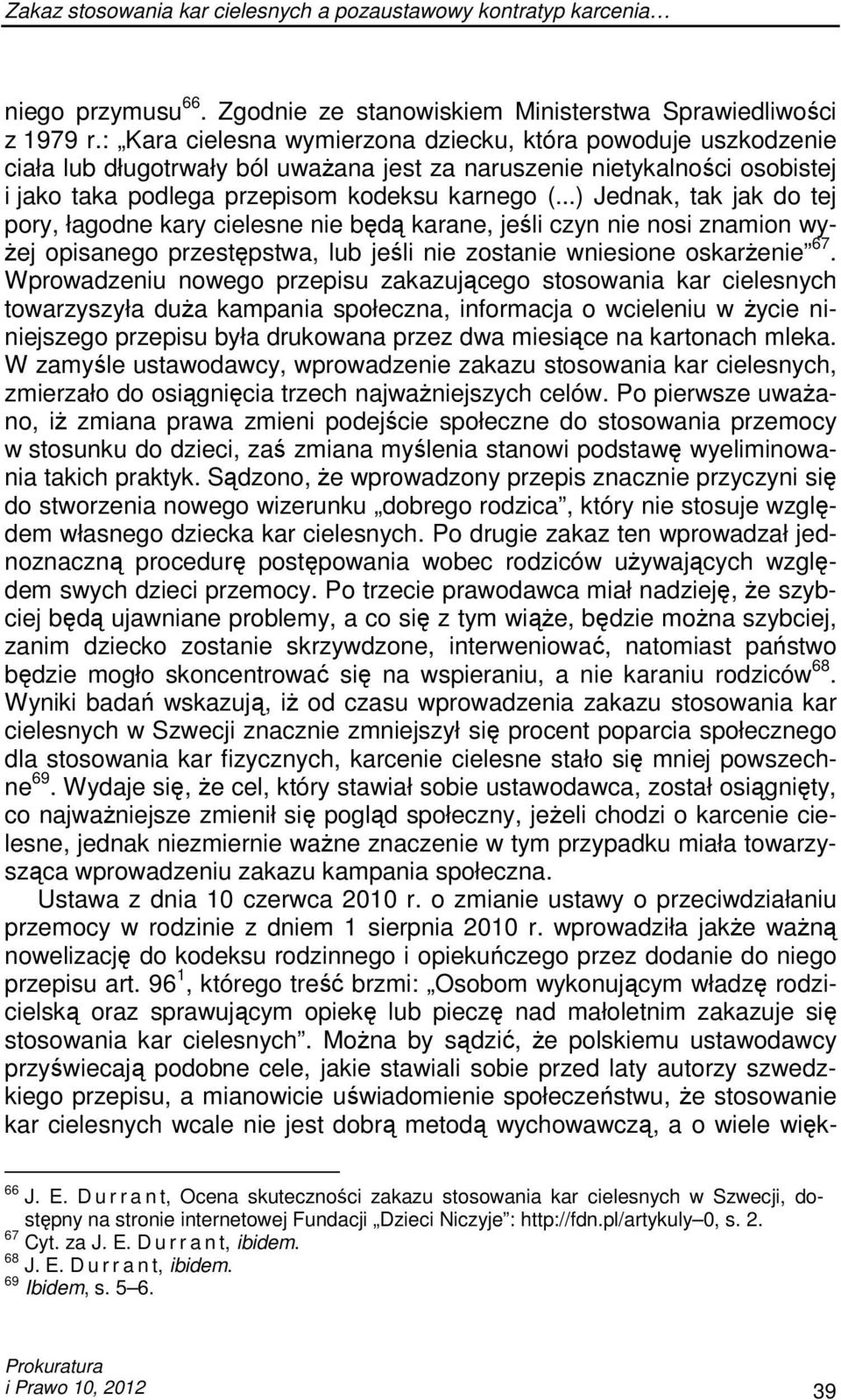 Zakaz stosowania kar cielesnych a pozaustawowy kontratyp karcenia…

niego przymusu$^{66}$. Zgodnie ze stanowiskiem Ministerstwa Sprawiedliwości z 1979 r.: „Kara cielesna wymierzona dziecku, która powoduje uszkodzenie ciała lub długotrwały ból uważana jest za naruszenie nietykalności osobistej i jako taka podlega przepisom kodeksu karnego (...) Jednak, tak jak do tej pory, łagodne kary cielesne nie będą karane, jeśli czyn nie nosi znamion wyżej opisanego przestępstwa, lub jeśli nie zostanie wniesione oskarżenie”$^{67}$. Wprowadzeniu nowego przepisu zakazującego stosowania kar cielesnych towarzyszyła duża kampania społeczna, informacja o wcieleniu w życie niniejszego przepisu była drukowana przez dwa miesiące na kartonach mleka. W zamyśle ustawodawcy, wprowadzenie zakazu stosowania kar cielesnych, zmierzało do osiągnięcia trzech najważniejszych celów. Po pierwsze uważano, iż zmiana prawa zmieni podejście społeczne do stosowania przemocy w stosunku do dzieci, zaś zmiana myślenia stanowi podstawę wyeliminowania takich praktyk. Sądzono, że wprowadzony przepis znacznie przyczyni się do stworzenia nowego wizerunku „dobrego rodzica”, który nie stosuje względem własnego dziecka kar cielesnych. Po drugie zakaz ten wprowadzał jednoznaczną procedurę postępowania wobec rodziców używających względem swych dzieci przemocy. Po trzecie prawodawca miał nadzieję, że szybciej będą ujawniane problemy, a co się z tym wiąże, będzie można szybciej, zanim dziecko zostanie skrzywdzone, interweniować, natomiast państwo będzie mogło skoncentrować się na wspieraniu, a nie karaniu rodziców$^{68}$. Wyniki badań wskazują, iż od czasu wprowadzenia zakazu stosowania kar cielesnych w Szwecji znacznie zmniejszył się procent poparcia społecznego dla stosowania kar fizycznych, karcenie cielesne stało się mniej powszechne$^{69}$. Wydaje się, że cel, który stawiał sobie ustawodawca, został osiągnięty, co najważniejsze zmienił się pogląd społeczny, jeżeli chodzi o karcenie cielesne, jednak niezmiernie ważne znaczenie w tym przypadku miała towarzysząca wprowadzeniu zakazu kampania społeczna.

Ustawa z dnia 10 czerwca 2010 r. o zmianie ustawy o przeciwdziałaniu przemocy w rodzinie z dniem 1 sierpnia 2010 r. wprowadziła jakże ważną nowelizację do kodeksu rodzinnego i opiekuńczego przez dodanie do niego przepisu art. 96$^{1}$, którego treść brzmi: „Osobom wykonującym władzę rodzicielską oraz sprawującym opiekę lub pieczę nad małoletnim zakazuje się stosowania kar cielesnych”. Można by sądzić, że polskiemu ustawodawcy przyświecają podobne cele, jakie stawiali sobie przed laty autorzy szwedzkiego przepisu, a mianowicie uświadomienie społeczeństwu, że stosowanie kar cielesnych wcale nie jest dobrą metodą wychowawczą, a o wiele więk-

$^{66}$ J. E. Durrant, Ocena skuteczności zakazu stosowania kar cielesnych w Szwecji, dostępny na stronie internetowej Fundacji „Dzieci Niczyje”: http://fdn.pl/artykuly–0, s. 2.
$^{67}$ Cyt. za J. E. Durrant, ibidem.
$^{68}$ J. E. Durrant, ibidem.
$^{69}$ Ibidem, s. 5–6.

Prokuratura
i Prawo 10, 2012

39